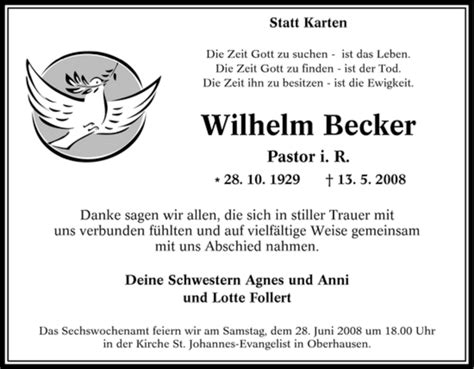 Statt Karten

Die Zeit Gott zu suchen - ist das Leben.
Die Zeit Gott zu finden - ist der Tod.
Die Zeit ihn zu besitzen - ist die Ewigkeit.

Wilhelm Becker

Pastor i. R.

* 28. 10. 1929 † 13. 5. 2008

Danke sagen wir allen, die sich in stiller Trauer mit uns verbunden fühlten und auf vielfältige Weise gemeinsam mit uns Abschied nahmen.

Deine Schwestern Agnes und Anni
und Lotte Follert

Das Sechswochenamt feiern wir am Samstag, dem 28. Juni 2008 um 18.00 Uhr in der Kirche St. Johannes-Evangelist in Oberhausen.